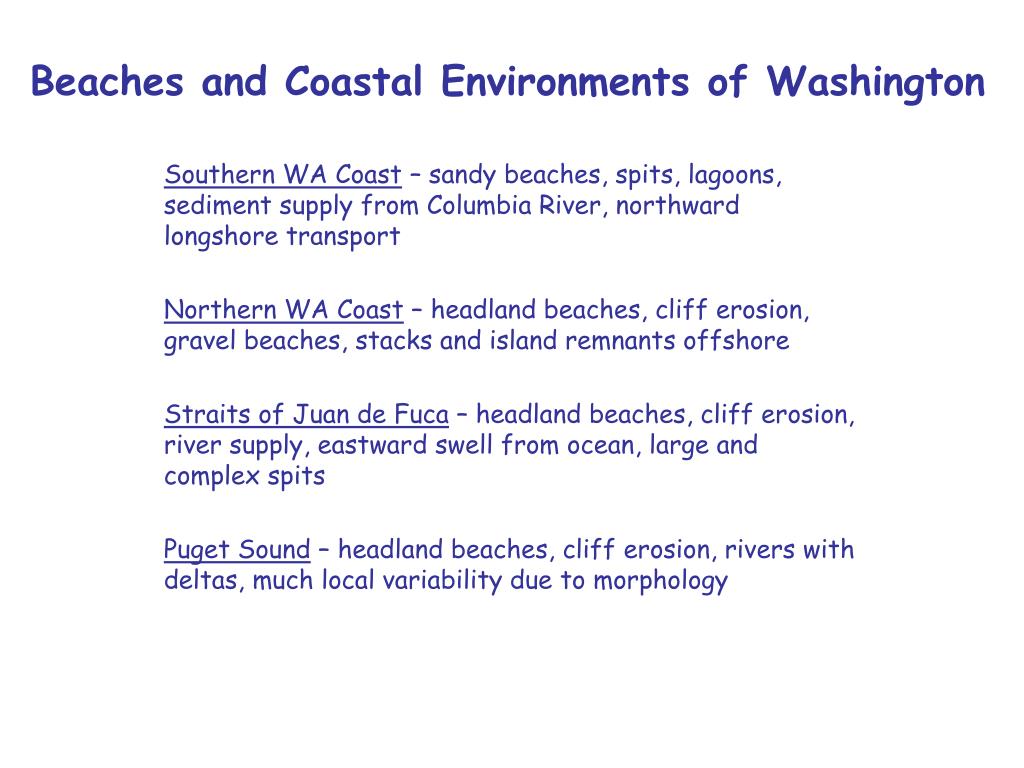 Beaches and Coastal Environments of Washington

Southern WA Coast – sandy beaches, spits, lagoons, sediment supply from Columbia River, northward longshore transport

Northern WA Coast – headland beaches, cliff erosion, gravel beaches, stacks and island remnants offshore

Straits of Juan de Fuca – headland beaches, cliff erosion, river supply, eastward swell from ocean, large and complex spits

Puget Sound – headland beaches, cliff erosion, rivers with deltas, much local variability due to morphology